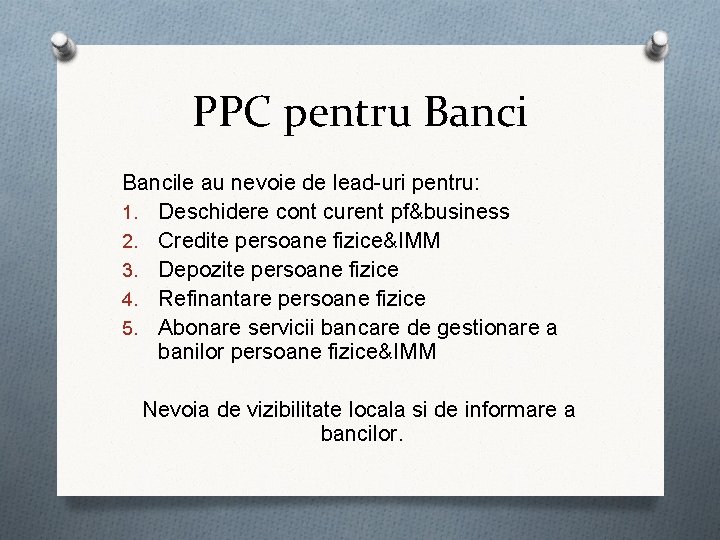 PPC pentru Banci

Bancile au nevoie de lead-uri pentru:
1. Deschidere cont curent pf&business
2. Credite persoane fizice&IMM
3. Depozite persoane fizice
4. Refinantare persoane fizice
5. Abonare servicii bancare de gestionare a banilor persoane fizice&IMM

Nevoia de vizibilitate locala si de informare a bancilor.